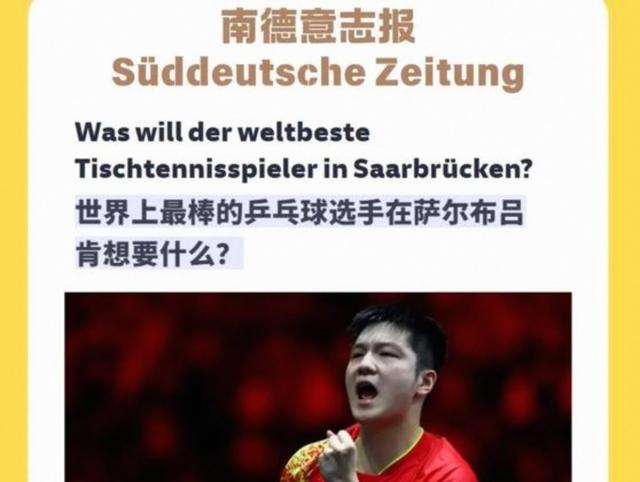 南德意志报
Süddeutsche Zeitung

Was will der weltbeste Tischtennisspieler in Saarbrücken?

世界上最棒的乒乓球选手在萨尔布吕肯想要什么?